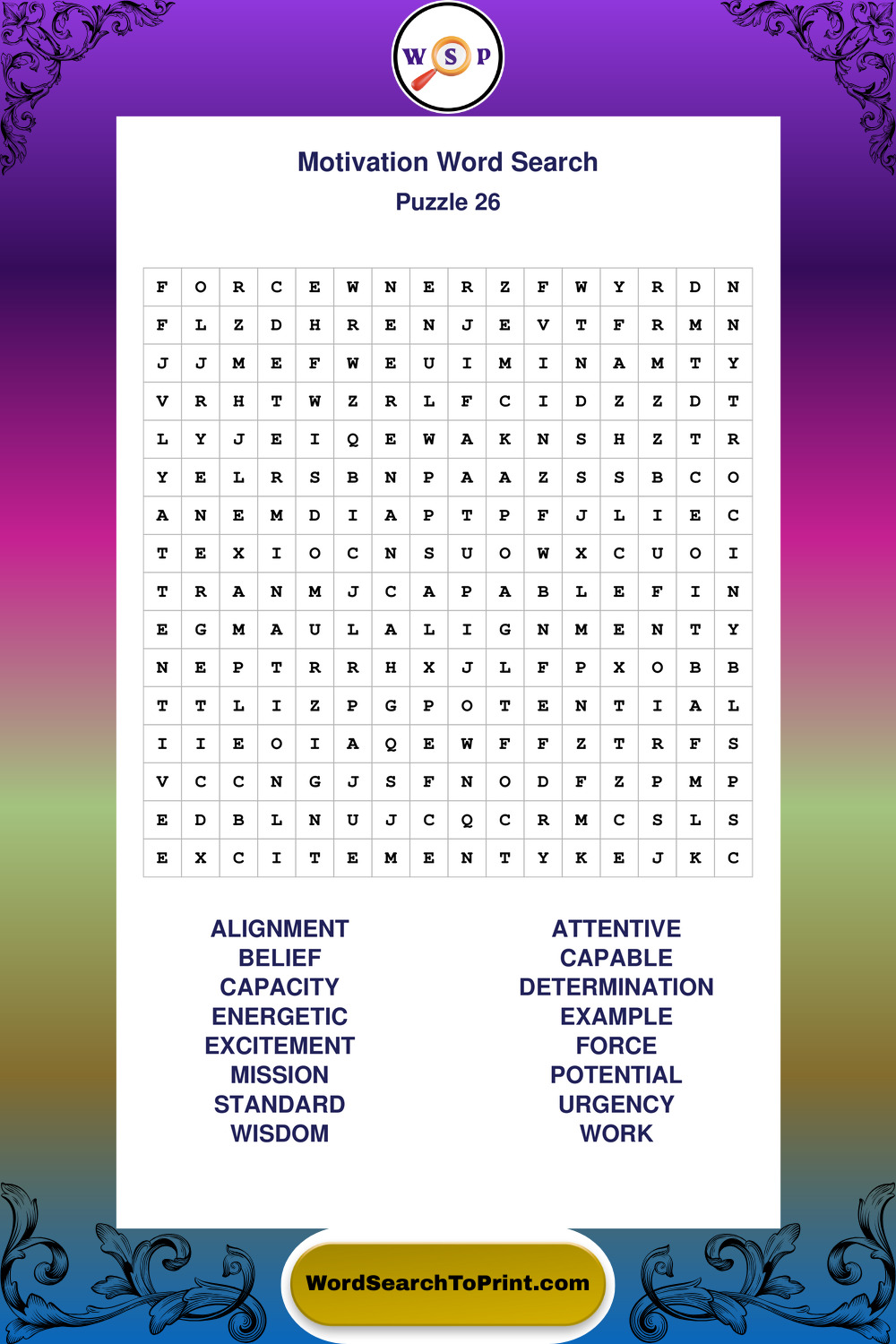 W S P

Motivation Word Search
Puzzle 26

| F | O | R | C | E | W | N | E | R | Z | F | W | Y | R | D | N |
|---|---|---|---|---|---|---|---|---|---|---|---|---|---|---|---|
| F | L | Z | D | H | R | E | N | J | E | V | T | F | R | M | N |
| J | J | M | E | F | W | E | U | I | M | I | N | A | M | T | Y |
| V | R | H | T | W | Z | R | L | F | C | I | D | Z | Z | D | T |
| L | Y | J | E | I | Q | E | W | A | K | N | S | H | Z | T | R |
| Y | E | L | R | S | B | N | P | A | A | Z | S | S | B | C | O |
| A | N | E | M | D | I | A | P | T | P | F | J | L | I | E | C |
| T | E | X | I | O | C | N | S | U | O | W | X | C | U | O | I |
| T | R | A | N | M | J | C | A | P | A | B | L | E | F | I | N |
| E | G | M | A | U | L | A | L | I | G | N | M | E | N | T | Y |
| N | E | P | T | R | R | H | X | J | L | F | P | X | O | B | B |
| T | T | L | I | Z | P | G | P | O | T | E | N | T | I | A | L |
| I | I | E | O | I | A | Q | E | W | F | F | Z | T | R | F | S |
| V | C | C | N | G | J | S | F | N | O | D | F | Z | P | M | P |
| E | D | B | L | N | U | J | C | Q | C | R | M | C | S | L | S |
| E | X | C | I | T | E | M | E | N | T | Y | K | E | J | K | C |

ALIGNMENT
BELIEF
CAPACITY
ENERGETIC
EXCITEMENT
MISSION
STANDARD
WISDOM

ATTENTIVE
CAPABLE
DETERMINATION
EXAMPLE
FORCE
POTENTIAL
URGENCY
WORK

WordSearchToPrint.com